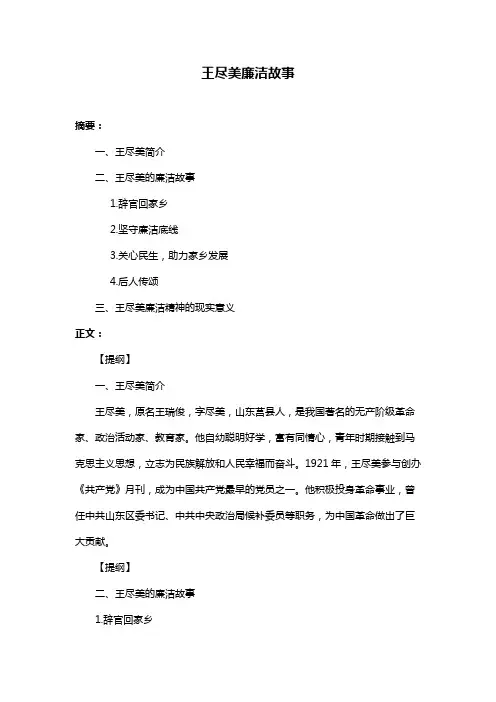 王尽美廉洁故事

摘要：

一、王尽美简介

二、王尽美的廉洁故事

1.辞官回家乡

2.坚守廉洁底线

3.关心民生，助力家乡发展

4.后人传颂

三、王尽美廉洁精神的现实意义

正文：

【提纲】

一、王尽美简介

王尽美，原名王瑞俊，字尽美，山东莒县人，是我国著名的无产阶级革命家、政治活动家、教育家。他自幼聪明好学，富有同情心，青年时期接触到马克思主义思想，立志为民族解放和人民幸福而奋斗。1921 年，王尽美参与创办《共产党》月刊，成为中国共产党最早的党员之一。他积极投身革命事业，曾任中共山东区委书记、中共中央政治局候补委员等职务，为中国革命做出了巨大贡献。

【提纲】

二、王尽美的廉洁故事

1.辞官回家乡